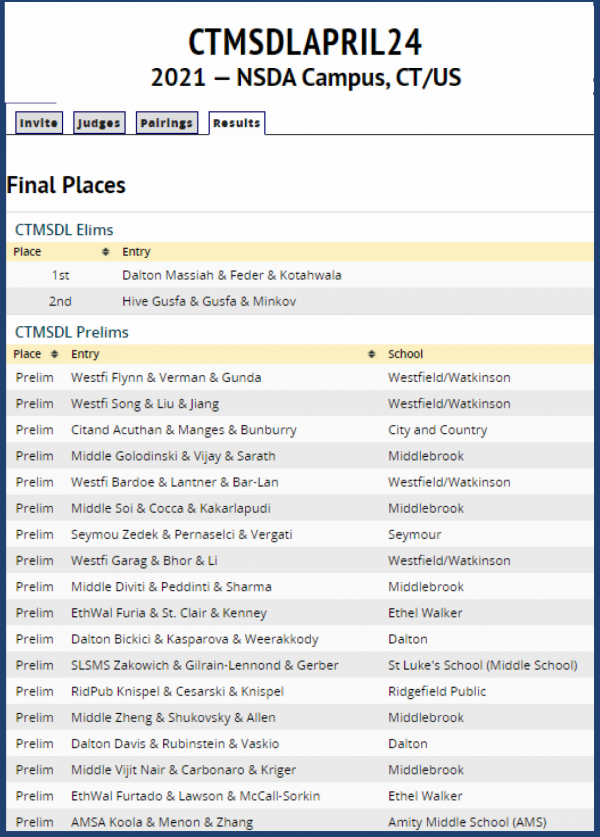 CTMSDLAPRIL24
2021 — NSDA Campus, CT/US

Invite Judges Pairings Results

Final Places

CTMSDL Elims

| Place | Entry |
|---|---|
| 1st | Dalton Massiah & Feder & Kotahwala |
| 2nd | Hive Gusfa & Gusfa & Minkov |

CTMSDL Prelims

| Place | Entry | School |
|---|---|---|
| Prelim | Westfi Flynn & Verman & Gunda | Westfield/Watkinson |
| Prelim | Westfi Song & Liu & Jiang | Westfield/Watkinson |
| Prelim | Citand Acuthan & Manges & Bunburry | City and Country |
| Prelim | Middle Golodinski & Vijay & Sarath | Middlebrook |
| Prelim | Westfi Bardoe & Lantner & Bar-Lan | Westfield/Watkinson |
| Prelim | Middle Soi & Cocca & Kakarlapudi | Middlebrook |
| Prelim | Seymou Zedek & Pernaselci & Vergati | Seymour |
| Prelim | Westfi Garag & Bhor & Li | Westfield/Watkinson |
| Prelim | Middle Diviti & Peddinti & Sharma | Middlebrook |
| Prelim | EthWal Furia & St. Clair & Kenney | Ethel Walker |
| Prelim | Dalton Bickici & Kasparova & Weerakkody | Dalton |
| Prelim | SLSMS Zakowich & Gilrain-Lennond & Gerber | St Luke's School (Middle School) |
| Prelim | RidPub Knispel & Cesarski & Knispel | Ridgefield Public |
| Prelim | Middle Zheng & Shukovsky & Allen | Middlebrook |
| Prelim | Dalton Davis & Rubinstein & Vaskio | Dalton |
| Prelim | Middle Vijit Nair & Carbonaro & Kriger | Middlebrook |
| Prelim | EthWal Furtado & Lawson & McCall-Sorkin | Ethel Walker |
| Prelim | AMSA Koola & Menon & Zhang | Amity Middle School (AMS) |